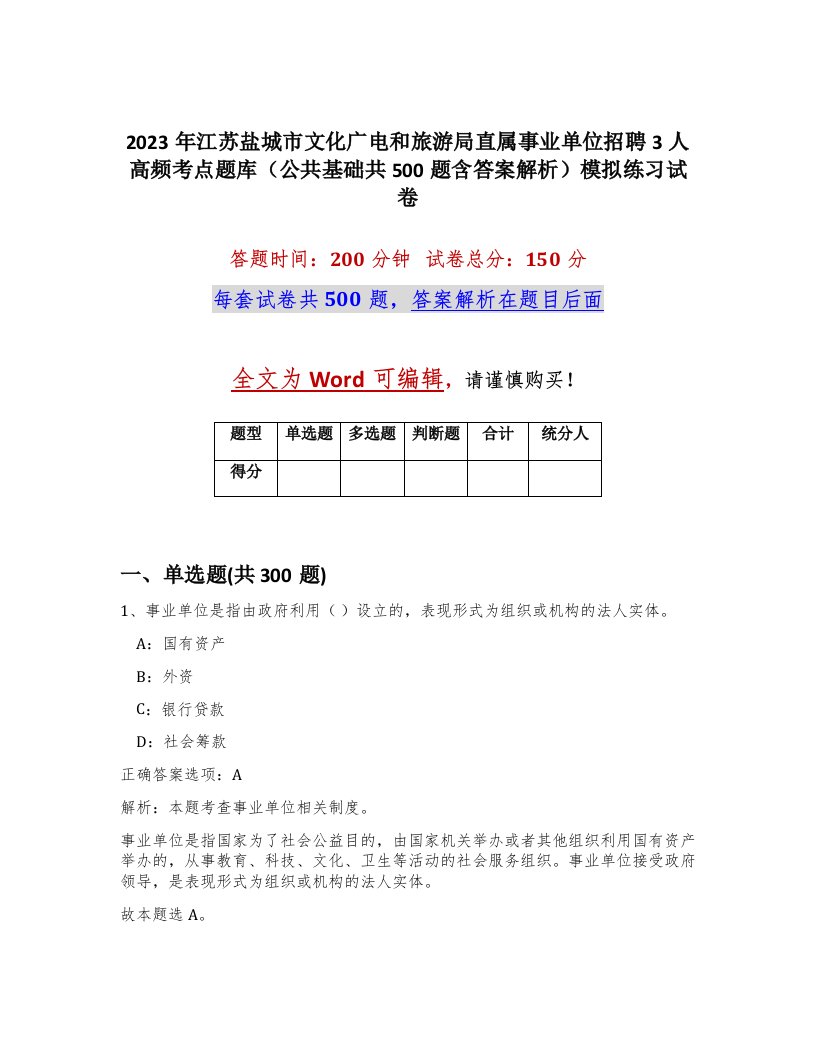 2023 年江苏盐城市文化广电和旅游局直属事业单位招聘 3 人高频考点题库（公共基础共 500 题含答案解析）模拟练习试卷

答题时间：200 分钟　试卷总分：150 分

每套试卷共 500 题，答案解析在题目后面

全文为 Word 可编辑，请谨慎购买！

| 题型 | 单选题 | 多选题 | 判断题 | 合计 | 统分人 |
|---|---|---|---|---|---|
| 得分 | | | | | |

一、单选题(共 300 题)

1、事业单位是指由政府利用（）设立的，表现形式为组织或机构的法人实体。

A：国有资产

B：外资

C：银行贷款

D：社会筹款

正确答案选项：A

解析：本题考查事业单位相关制度。

事业单位是指国家为了社会公益目的，由国家机关举办或者其他组织利用国有资产举办的，从事教育、科技、文化、卫生等活动的社会服务组织。事业单位接受政府领导，是表现形式为组织或机构的法人实体。

故本题选 A。